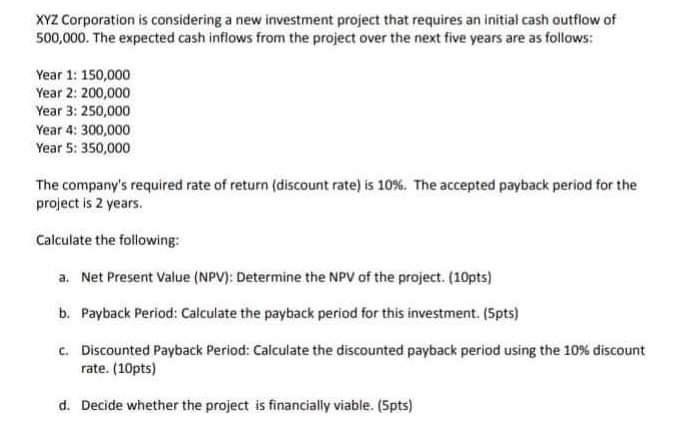 XYZ Corporation is considering a new investment project that requires an initial cash outflow of 500,000. The expected cash inflows from the project over the next five years are as follows:

Year 1: 150,000
Year 2: 200,000
Year 3: 250,000
Year 4: 300,000
Year 5: 350,000

The company's required rate of return (discount rate) is 10%. The accepted payback period for the project is 2 years.

Calculate the following:

a. Net Present Value (NPV): Determine the NPV of the project. (10pts)

b. Payback Period: Calculate the payback period for this investment. (5pts)

c. Discounted Payback Period: Calculate the discounted payback period using the 10% discount rate. (10pts)

d. Decide whether the project is financially viable. (5pts)